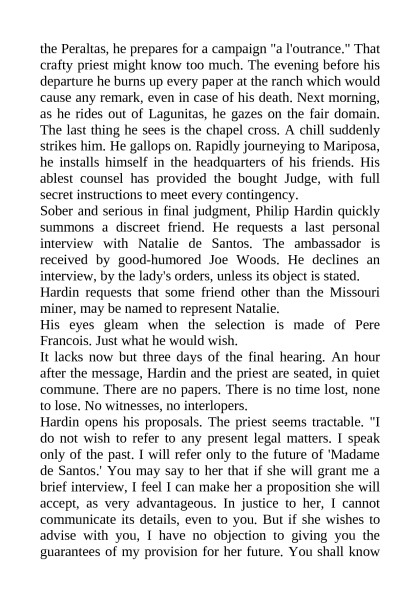 the Peraltas, he prepares for a campaign "a l'outrance." That crafty priest might know too much. The evening before his departure he burns up every paper at the ranch which would cause any remark, even in case of his death. Next morning, as he rides out of Lagunitas, he gazes on the fair domain. The last thing he sees is the chapel cross. A chill suddenly strikes him. He gallops on. Rapidly journeying to Mariposa, he installs himself in the headquarters of his friends. His ablest counsel has provided the bought Judge, with full secret instructions to meet every contingency.
Sober and serious in final judgment, Philip Hardin quickly summons a discreet friend. He requests a last personal interview with Natalie de Santos. The ambassador is received by good-humored Joe Woods. He declines an interview, by the lady's orders, unless its object is stated.
Hardin requests that some friend other than the Missouri miner, may be named to represent Natalie.
His eyes gleam when the selection is made of Pere Francois. Just what he would wish.
It lacks now but three days of the final hearing. An hour after the message, Hardin and the priest are seated, in quiet commune. There are no papers. There is no time lost, none to lose. No witnesses, no interlopers.
Hardin opens his proposals. The priest seems tractable. "I do not wish to refer to any present legal matters. I speak only of the past. I will refer only to the future of 'Madame de Santos.' You may say to her that if she will grant me a brief interview, I feel I can make her a proposition she will accept, as very advantageous. In justice to her, I cannot communicate its details, even to you. But if she wishes to advise with you, I have no objection to giving you the guarantees of my provision for her future. You shall know